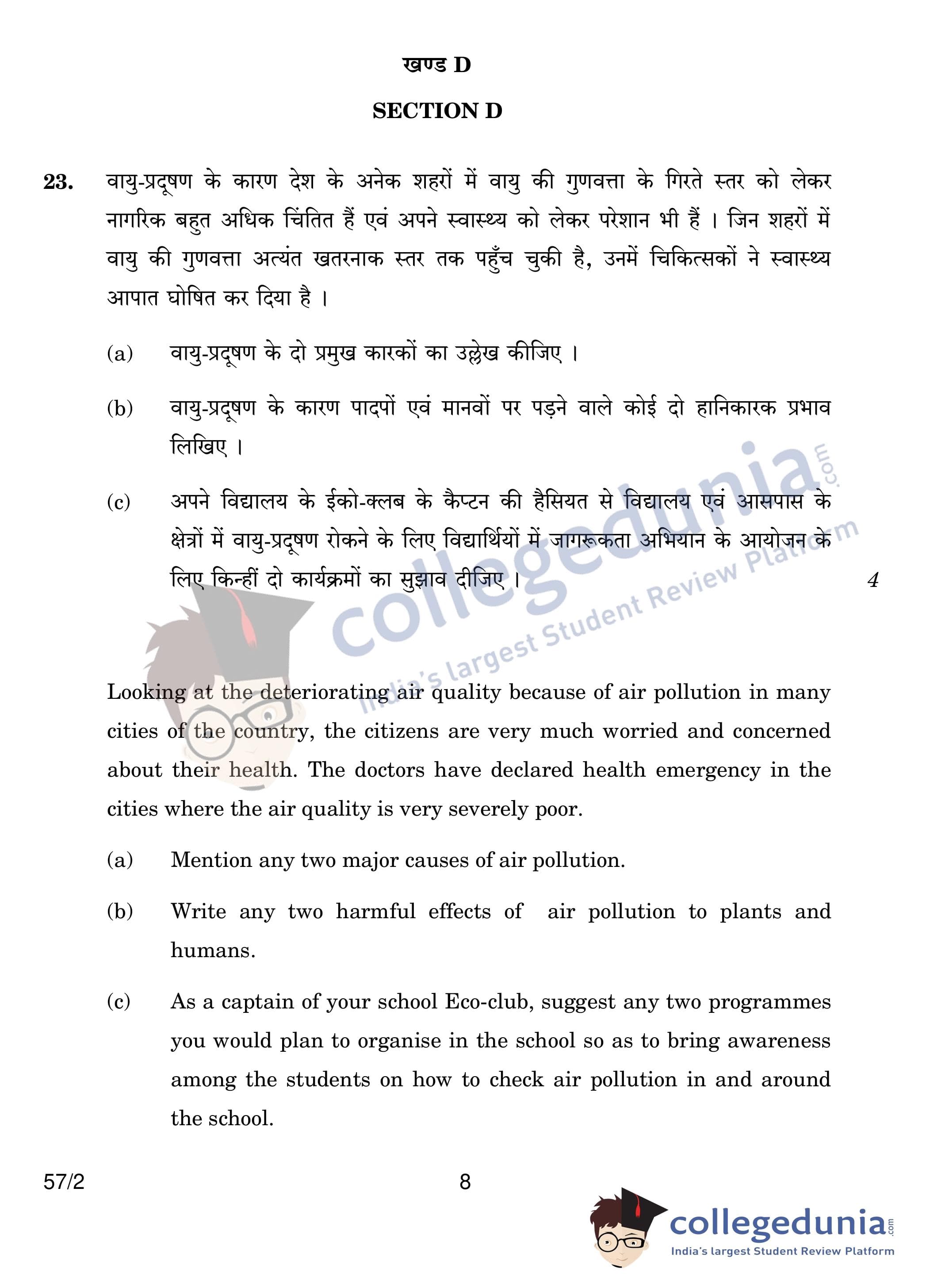 खण्ड D

SECTION D

23. वायु-प्रदूषण के कारण देश के अनेक शहरों में वायु की गुणवत्ता के गिरते स्तर को लेकर नागरिक बहुत अधिक चिंतित हैं एवं अपने स्वास्थ्य को लेकर परेशान भी हैं । जिन शहरों में वायु की गुणवत्ता अत्यंत खतरनाक स्तर तक पहुँच चुकी है, उनमें चिकित्सकों ने स्वास्थ्य आपात घोषित कर दिया है ।

(a) वायु-प्रदूषण के दो प्रमुख कारकों का उल्लेख कीजिए ।

(b) वायु-प्रदूषण के कारण पादपों एवं मानवों पर पड़ने वाले कोई दो हानिकारक प्रभाव लिखिए ।

(c) अपने विद्यालय के ईको-क्लब के कैप्टन की हैसियत से विद्यालय एवं आसपास के क्षेत्रों में वायु-प्रदूषण रोकने के लिए विद्यार्थियों में जागरूकता अभियान के आयोजन के लिए किन्हीं दो कार्यक्रमों का सुझाव दीजिए । 4

collegedunia.com
India's largest Student Review Platform

Looking at the deteriorating air quality because of air pollution in many cities of the country, the citizens are very much worried and concerned about their health. The doctors have declared health emergency in the cities where the air quality is very severely poor.

(a) Mention any two major causes of air pollution.

(b) Write any two harmful effects of air pollution to plants and humans.

(c) As a captain of your school Eco-club, suggest any two programmes you would plan to organise in the school so as to bring awareness among the students on how to check air pollution in and around the school.

57/2 8

collegedunia.com
India's largest Student Review Platform